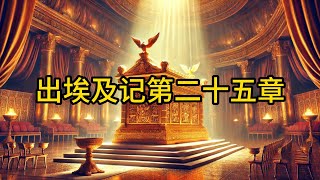 出埃及记第二十五章